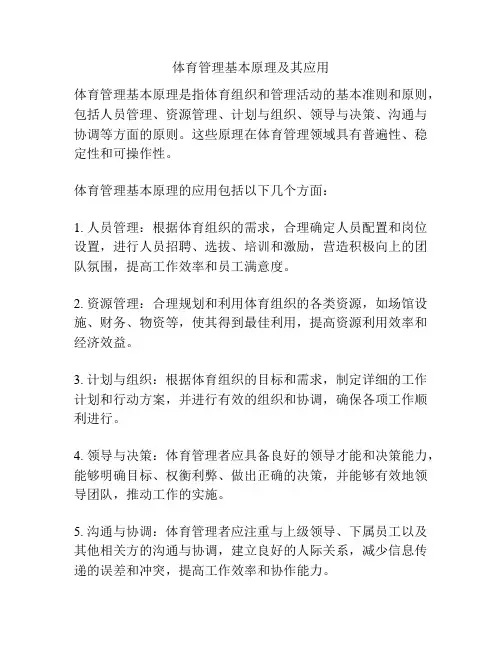 体育管理基本原理及其应用

体育管理基本原理是指体育组织和管理活动的基本准则和原则，包括人员管理、资源管理、计划与组织、领导与决策、沟通与协调等方面的原则。这些原理在体育管理领域具有普遍性、稳定性和可操作性。

体育管理基本原理的应用包括以下几个方面：

1. 人员管理：根据体育组织的需求，合理确定人员配置和岗位设置，进行人员招聘、选拔、培训和激励，营造积极向上的团队氛围，提高工作效率和员工满意度。

2. 资源管理：合理规划和利用体育组织的各类资源，如场馆设施、财务、物资等，使其得到最佳利用，提高资源利用效率和经济效益。

3. 计划与组织：根据体育组织的目标和需求，制定详细的工作计划和行动方案，并进行有效的组织和协调，确保各项工作顺利进行。

4. 领导与决策：体育管理者应具备良好的领导才能和决策能力，能够明确目标、权衡利弊、做出正确的决策，并能够有效地领导团队，推动工作的实施。

5. 沟通与协调：体育管理者应注重与上级领导、下属员工以及其他相关方的沟通与协调，建立良好的人际关系，减少信息传递的误差和冲突，提高工作效率和协作能力。